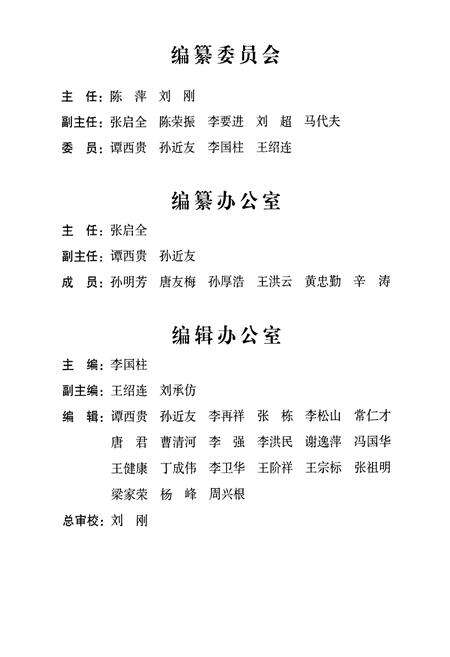 编纂委员会

主　任：陈　萍　刘　刚

副主任：张启全　陈荣振　李要进　刘　超　马代夫

委　员：谭西贵　孙近友　李国柱　王绍连

编纂办公室

主　任：张启全

副主任：谭西贵　孙近友

成　员：孙明芳　唐友梅　孙厚浩　王洪云　黄忠勤　辛　涛

编辑办公室

主　编：李国柱

副主编：王绍连　刘承仿

编　辑：谭西贵　孙近友　李再祥　张　栋　李松山　常仁才　唐　君　曹清河　李　强　李洪民　谢逸萍　冯国华　王健康　丁成伟　李卫华　王阶祥　王宗标　张祖明　梁家荣　杨　峰　周兴根

总审校：刘　刚